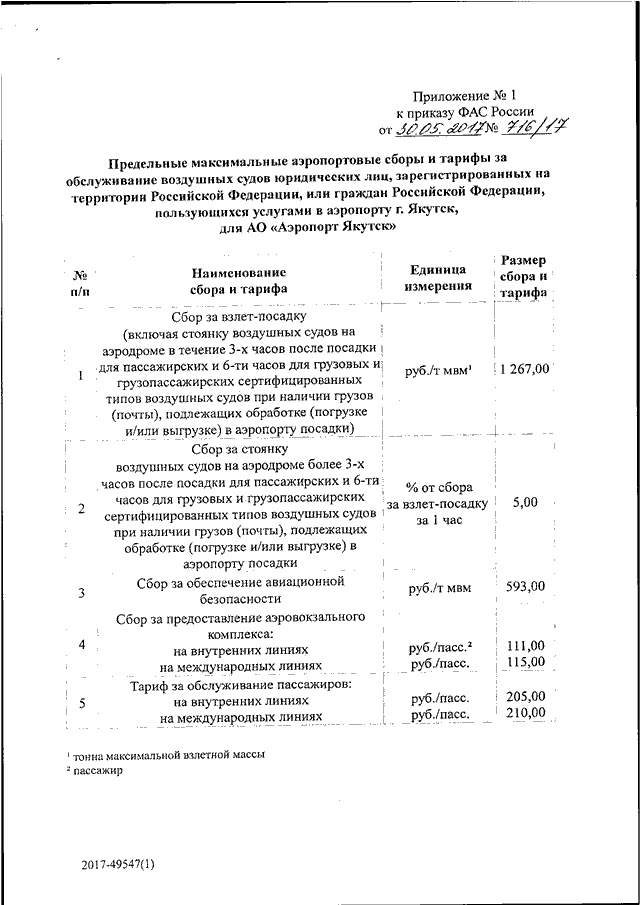 Приложение № 1
к приказу ФАС России
от 30.05.2017 № 716/17

Предельные максимальные аэропортовые сборы и тарифы за обслуживание воздушных судов юридических лиц, зарегистрированных на территории Российской Федерации, или граждан Российской Федерации, пользующихся услугами в аэропорту г. Якутск, для АО «Аэропорт Якутск»

| № п/п | Наименование сбора и тарифа | Единица измерения | Размер сбора и тарифа |
|---|---|---|---|
| 1 | Сбор за взлет-посадку (включая стоянку воздушных судов на аэродроме в течение 3-х часов после посадки для пассажирских и 6-ти часов для грузовых и грузопассажирских сертифицированных типов воздушных судов при наличии грузов (почты), подлежащих обработке (погрузке и/или выгрузке) в аэропорту посадки) | руб./т мвм¹ | 1 267,00 |
| 2 | Сбор за стоянку воздушных судов на аэродроме более 3-х часов после посадки для пассажирских и 6-ти часов для грузовых и грузопассажирских сертифицированных типов воздушных судов при наличии грузов (почты), подлежащих обработке (погрузке и/или выгрузке) в аэропорту посадки | % от сбора за взлет-посадку за 1 час | 5,00 |
| 3 | Сбор за обеспечение авиационной безопасности | руб./т мвм | 593,00 |
| 4 | Сбор за предоставление аэровокзального комплекса: на внутренних линиях на международных линиях | руб./пасс.² руб./пасс. | 111,00 115,00 |
| 5 | Тариф за обслуживание пассажиров: на внутренних линиях на международных линиях | руб./пасс. руб./пасс. | 205,00 210,00 |

¹ тонна максимальной взлетной массы
² пассажир

2017-49547(1)